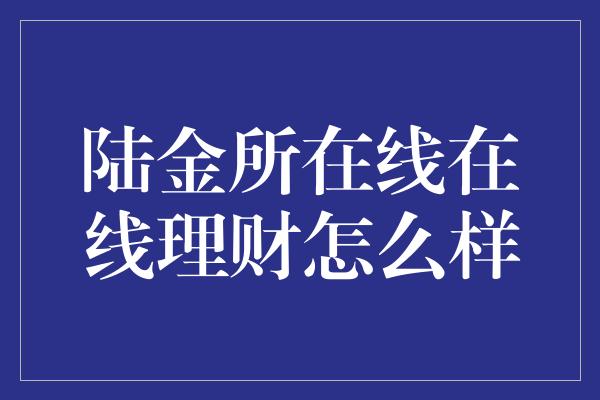 陆金所在线在线理财怎么样